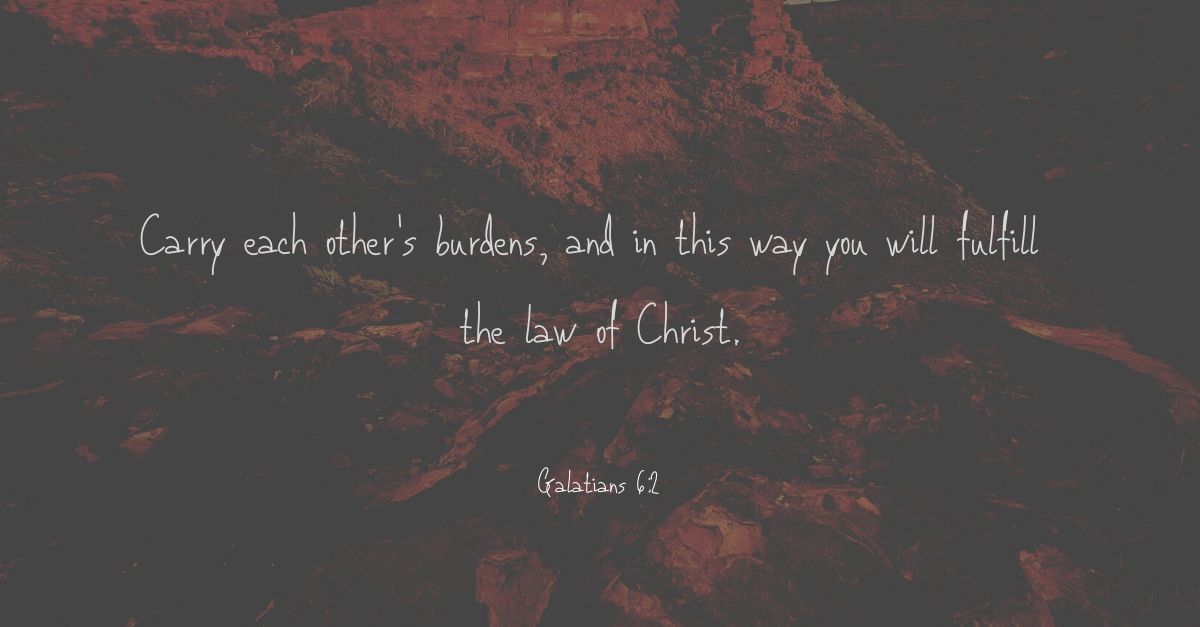 Carry each other's burdens, and in this way you will fulfill the law of Christ.

Galatians 6:2